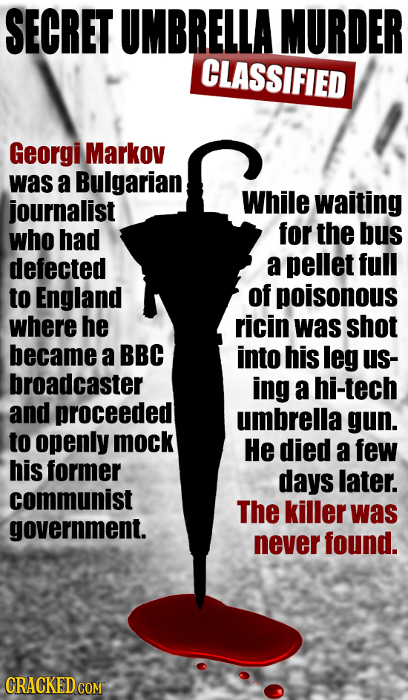 SECRET UMBRELLA MURDER
CLASSIFIED

Georgi Markov was a Bulgarian journalist who had defected to England where he became a BBC broadcaster and proceeded to openly mock his former communist government.

While waiting for the bus a pellet full of poisonous ricin was shot into his leg using a hi-tech umbrella gun. He died a few days later. The killer was never found.

CRACKED.COM